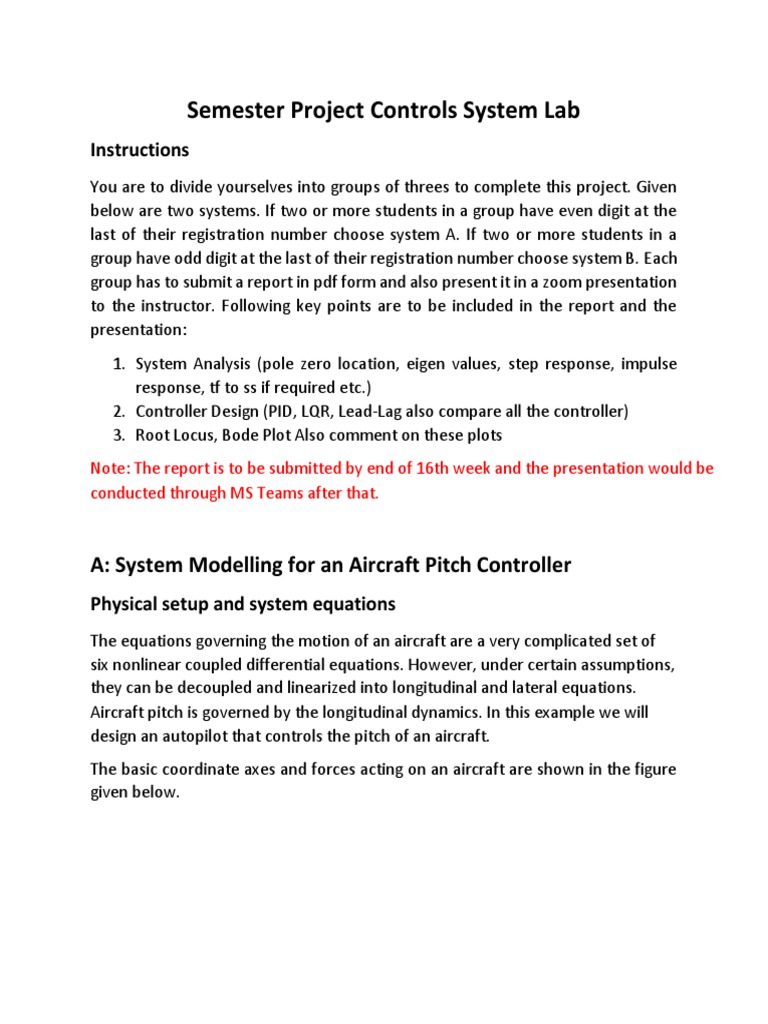 Semester Project Controls System Lab

Instructions

You are to divide yourselves into groups of threes to complete this project. Given below are two systems. If two or more students in a group have even digit at the last of their registration number choose system A. If two or more students in a group have odd digit at the last of their registration number choose system B. Each group has to submit a report in pdf form and also present it in a zoom presentation to the instructor. Following key points are to be included in the report and the presentation:

1. System Analysis (pole zero location, eigen values, step response, impulse response, tf to ss if required etc.)
2. Controller Design (PID, LQR, Lead-Lag also compare all the controller)
3. Root Locus, Bode Plot Also comment on these plots

Note: The report is to be submitted by end of 16th week and the presentation would be conducted through MS Teams after that.

A: System Modelling for an Aircraft Pitch Controller

Physical setup and system equations

The equations governing the motion of an aircraft are a very complicated set of six nonlinear coupled differential equations. However, under certain assumptions, they can be decoupled and linearized into longitudinal and lateral equations. Aircraft pitch is governed by the longitudinal dynamics. In this example we will design an autopilot that controls the pitch of an aircraft.

The basic coordinate axes and forces acting on an aircraft are shown in the figure given below.